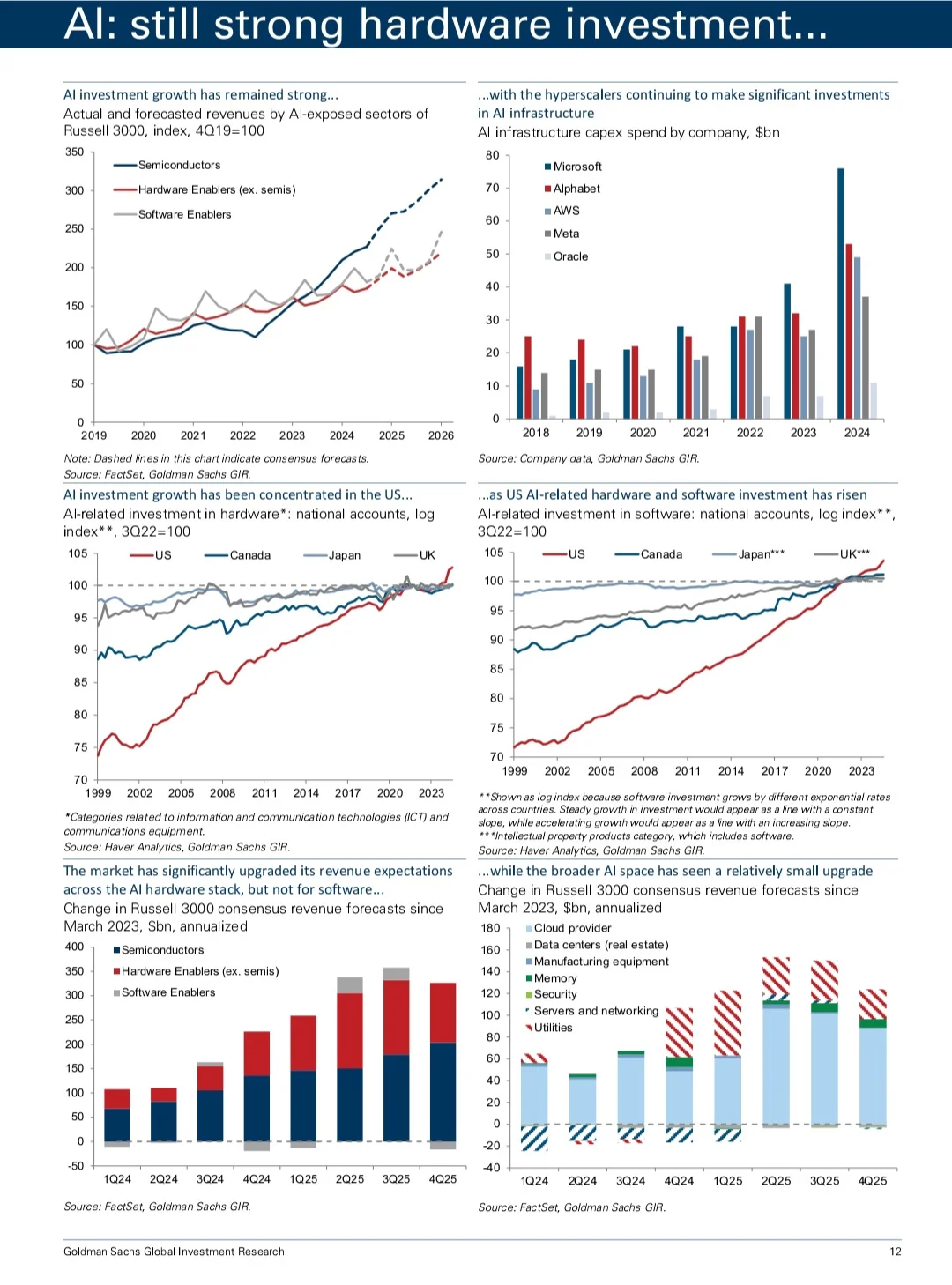 AI: still strong hardware investment...

AI investment growth has remained strong...

Actual and forecasted revenues by AI-exposed sectors of Russell 3000, index, 4Q19=100

350
300
250
200
150
100
50
0

Semiconductors
Hardware Enablers (ex. semis)
Software Enablers

2019 2020 2021 2022 2023 2024 2025 2026

Note: Dashed lines in this chart indicate consensus forecasts.
Source: FactSet, Goldman Sachs GIR.

...with the hyperscalers continuing to make significant investments in AI infrastructure

AI infrastructure capex spend by company, $bn

80
70
60
50
40
30
20
10
0

Microsoft
Alphabet
AWS
Meta
Oracle

2018 2019 2020 2021 2022 2023 2024

Source: Company data, Goldman Sachs GIR.

AI investment growth has been concentrated in the US...

AI-related investment in hardware*: national accounts, log index**, 3Q22=100

105
100
95
90
85
80
75
70

US
Canada
Japan
UK

1999 2002 2005 2008 2011 2014 2017 2020 2023

*Categories related to information and communication technologies (ICT) and communications equipment.
Source: Haver Analytics, Goldman Sachs GIR.

...as US AI-related hardware and software investment has risen

AI-related investment in software: national accounts, log index**, 3Q22=100

105
100
95
90
85
80
75
70

US
Canada
Japan***
UK***

1999 2002 2005 2008 2011 2014 2017 2020 2023

**Shown as log index because software investment grows by different exponential rates across countries. Steady growth in investment would appear as a line with a constant slope, while accelerating growth would appear as a line with an increasing slope.
***Intellectual property products category, which includes software.
Source: Haver Analytics, Goldman Sachs GIR.

The market has significantly upgraded its revenue expectations across the AI hardware stack, but not for software...

Change in Russell 3000 consensus revenue forecasts since March 2023, $bn, annualized

400
350
300
250
200
150
100
50
0
-50

Semiconductors
Hardware Enablers (ex. semis)
Software Enablers

1Q24 2Q24 3Q24 4Q24 1Q25 2Q25 3Q25 4Q25

Source: FactSet, Goldman Sachs GIR.

...while the broader AI space has seen a relatively small upgrade

Change in Russell 3000 consensus revenue forecasts since March 2023, $bn, annualized

180
160
140
120
100
80
60
40
20
0
-20
-40

Cloud provider
Data centers (real estate)
Manufacturing equipment
Memory
Security
Servers and networking
Utilities

1Q24 2Q24 3Q24 4Q24 1Q25 2Q25 3Q25 4Q25

Source: FactSet, Goldman Sachs GIR.

Goldman Sachs Global Investment Research

12